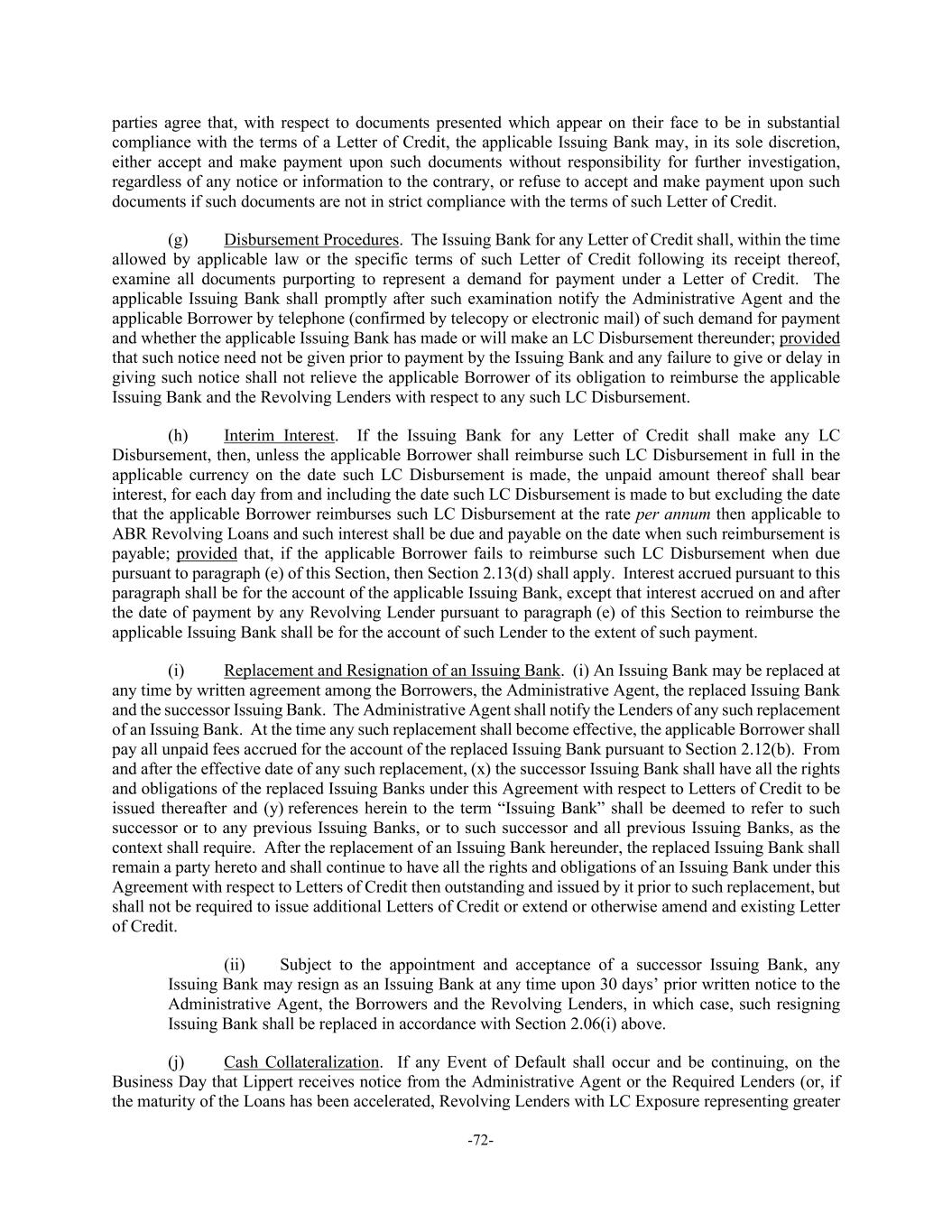 parties agree that, with respect to documents presented which appear on their face to be in substantial compliance with the terms of a Letter of Credit, the applicable Issuing Bank may, in its sole discretion, either accept and make payment upon such documents without responsibility for further investigation, regardless of any notice or information to the contrary, or refuse to accept and make payment upon such documents if such documents are not in strict compliance with the terms of such Letter of Credit.

(g) Disbursement Procedures. The Issuing Bank for any Letter of Credit shall, within the time allowed by applicable law or the specific terms of such Letter of Credit following its receipt thereof, examine all documents purporting to represent a demand for payment under a Letter of Credit. The applicable Issuing Bank shall promptly after such examination notify the Administrative Agent and the applicable Borrower by telephone (confirmed by telecopy or electronic mail) of such demand for payment and whether the applicable Issuing Bank has made or will make an LC Disbursement thereunder; provided that such notice need not be given prior to payment by the Issuing Bank and any failure to give or delay in giving such notice shall not relieve the applicable Borrower of its obligation to reimburse the applicable Issuing Bank and the Revolving Lenders with respect to any such LC Disbursement.

(h) Interim Interest. If the Issuing Bank for any Letter of Credit shall make any LC Disbursement, then, unless the applicable Borrower shall reimburse such LC Disbursement in full in the applicable currency on the date such LC Disbursement is made, the unpaid amount thereof shall bear interest, for each day from and including the date such LC Disbursement is made to but excluding the date that the applicable Borrower reimburses such LC Disbursement at the rate per annum then applicable to ABR Revolving Loans and such interest shall be due and payable on the date when such reimbursement is payable; provided that, if the applicable Borrower fails to reimburse such LC Disbursement when due pursuant to paragraph (e) of this Section, then Section 2.13(d) shall apply. Interest accrued pursuant to this paragraph shall be for the account of the applicable Issuing Bank, except that interest accrued on and after the date of payment by any Revolving Lender pursuant to paragraph (e) of this Section to reimburse the applicable Issuing Bank shall be for the account of such Lender to the extent of such payment.

(i) Replacement and Resignation of an Issuing Bank. (i) An Issuing Bank may be replaced at any time by written agreement among the Borrowers, the Administrative Agent, the replaced Issuing Bank and the successor Issuing Bank. The Administrative Agent shall notify the Lenders of any such replacement of an Issuing Bank. At the time any such replacement shall become effective, the applicable Borrower shall pay all unpaid fees accrued for the account of the replaced Issuing Bank pursuant to Section 2.12(b). From and after the effective date of any such replacement, (x) the successor Issuing Bank shall have all the rights and obligations of the replaced Issuing Banks under this Agreement with respect to Letters of Credit to be issued thereafter and (y) references herein to the term “Issuing Bank” shall be deemed to refer to such successor or to any previous Issuing Banks, or to such successor and all previous Issuing Banks, as the context shall require. After the replacement of an Issuing Bank hereunder, the replaced Issuing Bank shall remain a party hereto and shall continue to have all the rights and obligations of an Issuing Bank under this Agreement with respect to Letters of Credit then outstanding and issued by it prior to such replacement, but shall not be required to issue additional Letters of Credit or extend or otherwise amend and existing Letter of Credit.

(ii) Subject to the appointment and acceptance of a successor Issuing Bank, any Issuing Bank may resign as an Issuing Bank at any time upon 30 days’ prior written notice to the Administrative Agent, the Borrowers and the Revolving Lenders, in which case, such resigning Issuing Bank shall be replaced in accordance with Section 2.06(i) above.

(j) Cash Collateralization. If any Event of Default shall occur and be continuing, on the Business Day that Lippert receives notice from the Administrative Agent or the Required Lenders (or, if the maturity of the Loans has been accelerated, Revolving Lenders with LC Exposure representing greater

-72-